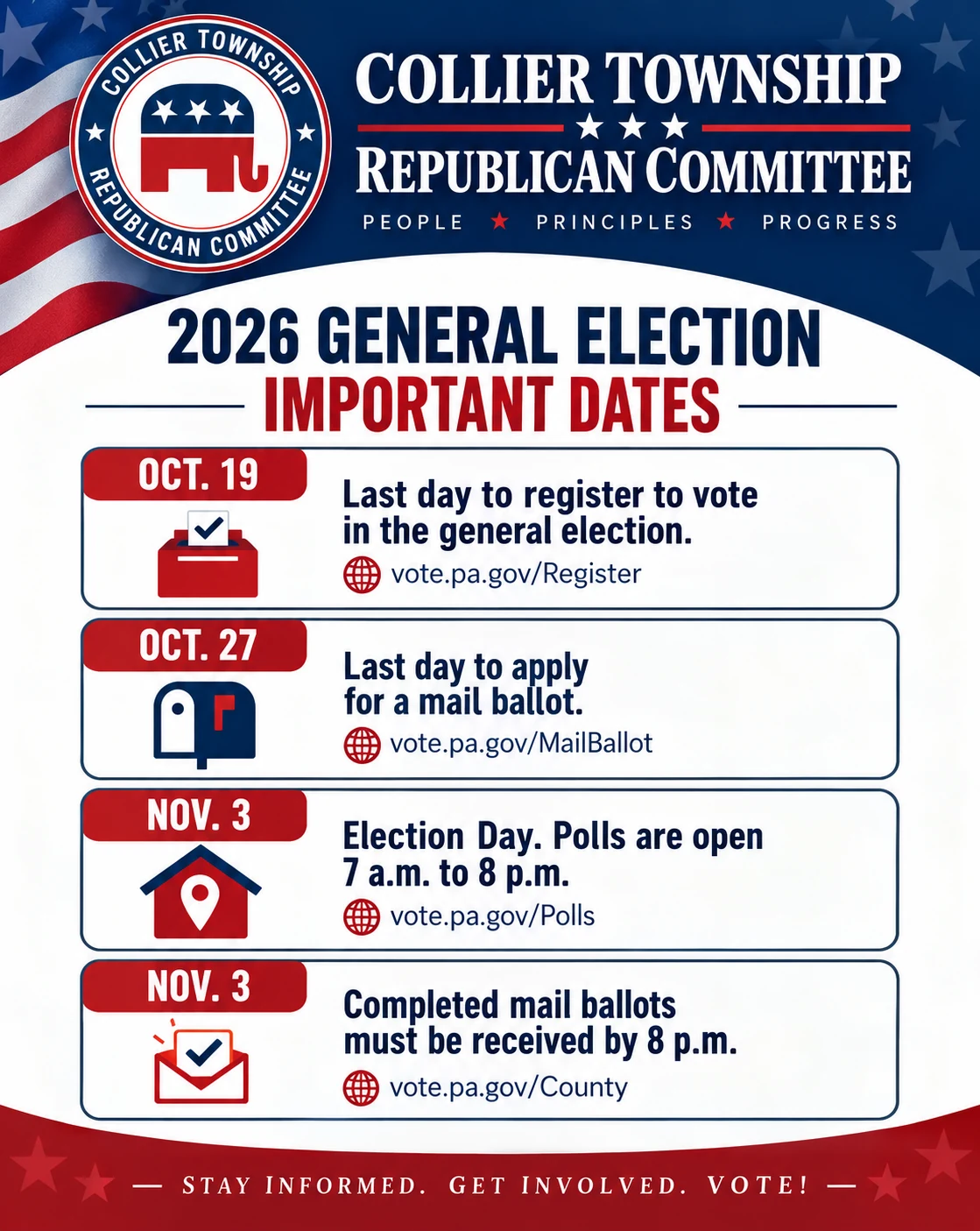 COLLIER TOWNSHIP REPUBLICAN COMMITTEE

COLLIER TOWNSHIP
REPUBLICAN COMMITTEE
PEOPLE ★ PRINCIPLES ★ PROGRESS

2026 GENERAL ELECTION
IMPORTANT DATES

OCT. 19
Last day to register to vote in the general election.
vote.pa.gov/Register

OCT. 27
Last day to apply for a mail ballot.
vote.pa.gov/MailBallot

NOV. 3
Election Day. Polls are open 7 a.m. to 8 p.m.
vote.pa.gov/Polls

NOV. 3
Completed mail ballots must be received by 8 p.m.
vote.pa.gov/County

— STAY INFORMED. GET INVOLVED. VOTE! —